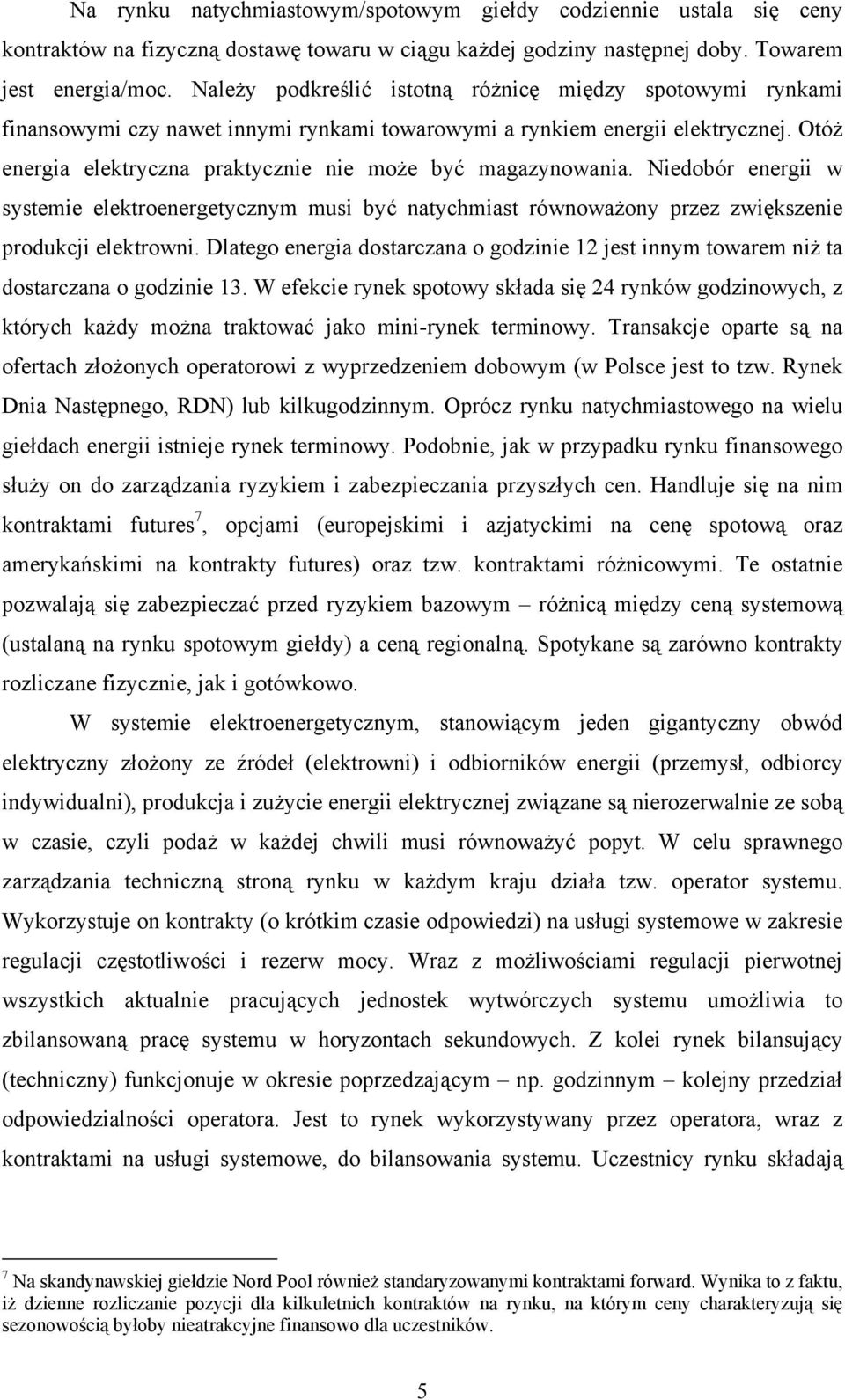 Na rynku natychmiastowym/spotowym giełdy codziennie ustala się ceny kontraktów na fizyczną dostawę towaru w ciągu każdej godziny następnej doby. Towarem jest energia/moc. Należy podkreślić istotną różnicę między spotowymi rynkami finansowymi czy nawet innymi rynkami towarowymi a rynkiem energii elektrycznej. Otóż energia elektryczna praktycznie nie może być magazynowania. Niedobór energii w systemie elektroenergetycznym musi być natychmiast równoważony przez zwiększenie produkcji elektrowni. Dlatego energia dostarczana o godzinie 12 jest innym towarem niż ta dostarczana o godzinie 13. W efekcie rynek spotowy składa się 24 rynków godzinowych, z których każdy można traktować jako mini-rynek terminowy. Transakcje oparte są na ofertach złożonych operatorowi z wyprzedzeniem dobowym (w Polsce jest to tzw. Rynek Dnia Następnego, RDN) lub kilkugodzinnym. Oprócz rynku natychmiastowego na wielu giełdach energii istnieje rynek terminowy. Podobnie, jak w przypadku rynku finansowego służy on do zarządzania ryzykiem i zabezpieczania przyszłych cen. Handluje się na nim kontraktami futures$^7$, opcjami (europejskimi i azjatyckimi na cenę spotową oraz amerykańskimi na kontrakty futures) oraz tzw. kontraktami różnicowymi. Te ostatnie pozwalają się zabezpieczać przed ryzykiem bazowym – różnicą między ceną systemową (ustalaną na rynku spotowym giełdy) a ceną regionalną. Spotykane są zarówno kontrakty rozliczane fizycznie, jak i gotówkowo.

W systemie elektroenergetycznym, stanowiącym jeden gigantyczny obwód elektryczny złożony ze źródeł (elektrowni) i odbiorników energii (przemysł, odbiorcy indywidualni), produkcja i zużycie energii elektrycznej związane są nierozerwalnie ze sobą w czasie, czyli podaż w każdej chwili musi równoważyć popyt. W celu sprawnego zarządzania techniczną stroną rynku w każdym kraju działa tzw. operator systemu. Wykorzystuje on kontrakty (o krótkim czasie odpowiedzi) na usługi systemowe w zakresie regulacji częstotliwości i rezerw mocy. Wraz z możliwościami regulacji pierwotnej wszystkich aktualnie pracujących jednostek wytwórczych systemu umożliwia to zbilansowaną pracę systemu w horyzontach sekundowych. Z kolei rynek bilansujący (techniczny) funkcjonuje w okresie poprzedzającym – np. godzinnym – kolejny przedział odpowiedzialności operatora. Jest to rynek wykorzystywany przez operatora, wraz z kontraktami na usługi systemowe, do bilansowania systemu. Uczestnicy rynku składają

$^7$ Na skandynawskiej giełdzie Nord Pool również standaryzowanymi kontraktami forward. Wynika to z faktu, iż dzienne rozliczanie pozycji dla kilkuletnich kontraktów na rynku, na którym ceny charakteryzują się sezonowością byłoby nieatrakcyjne finansowo dla uczestników.

5